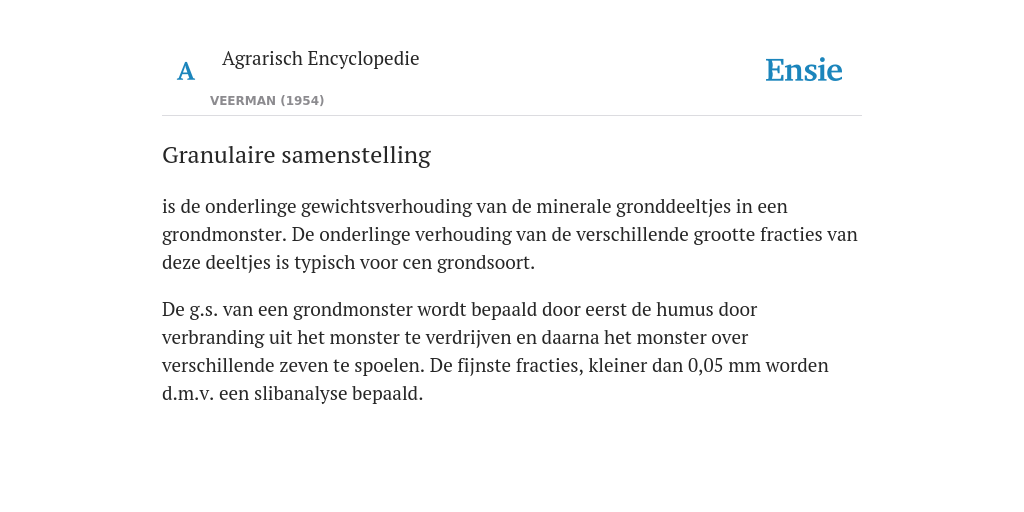 A Agrarisch Encyclopedie
VEERMAN (1954)

Ensie

Granulaire samenstelling

is de onderlinge gewichtsverhouding van de minerale gronddeeltjes in een grondmonster. De onderlinge verhouding van de verschillende grootte fracties van deze deeltjes is typisch voor cen grondsoort.

De g.s. van een grondmonster wordt bepaald door eerst de humus door verbranding uit het monster te verdrijven en daarna het monster over verschillende zeven te spoelen. De fijnste fracties, kleiner dan 0,05 mm worden d.m.v. een slibanalyse bepaald.